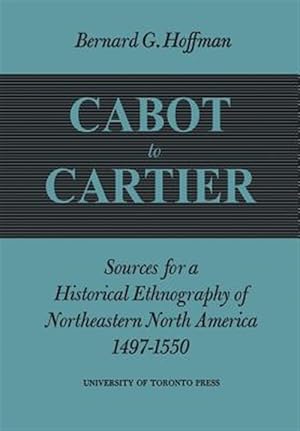 Bernard G. Hoffman

CABOT
to
CARTIER

Sources for a Historical Ethnography of Northeastern North America 1497-1550

UNIVERSITY OF TORONTO PRESS